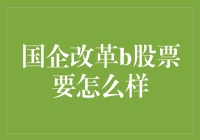 国企改革b股票要怎么样